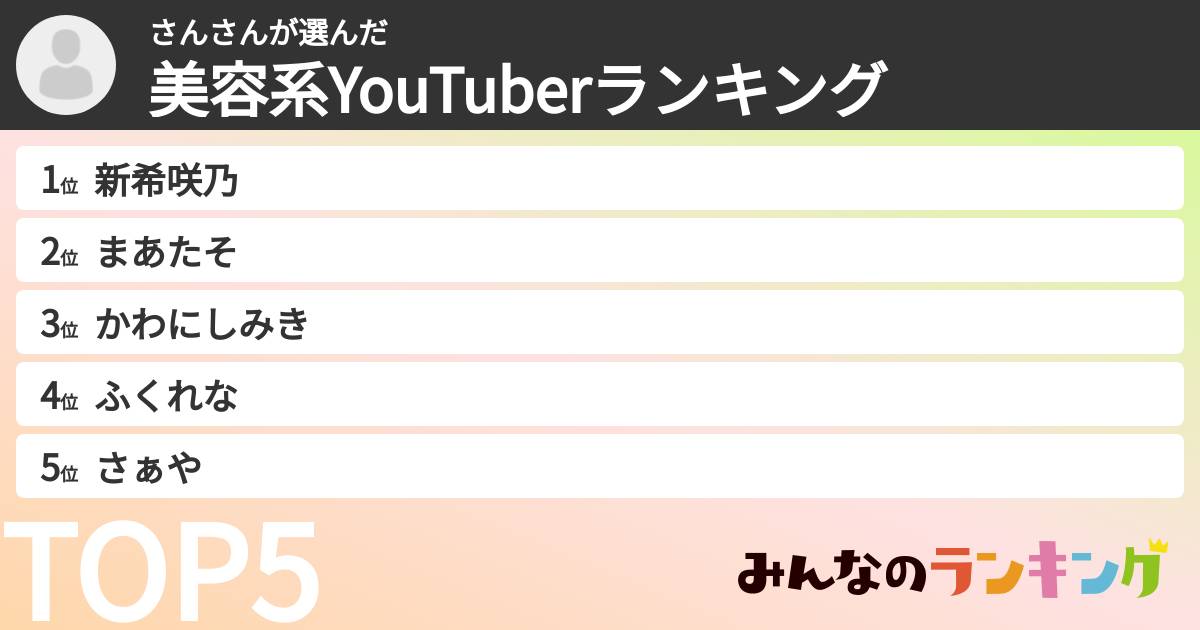 さんさんが選んだ
美容系YouTuberランキング

1位 新希咲乃
2位 まあたそ
3位 かわにしみき
4位 ふくれな
5位 さぁや

TOP5

みんなのランキング